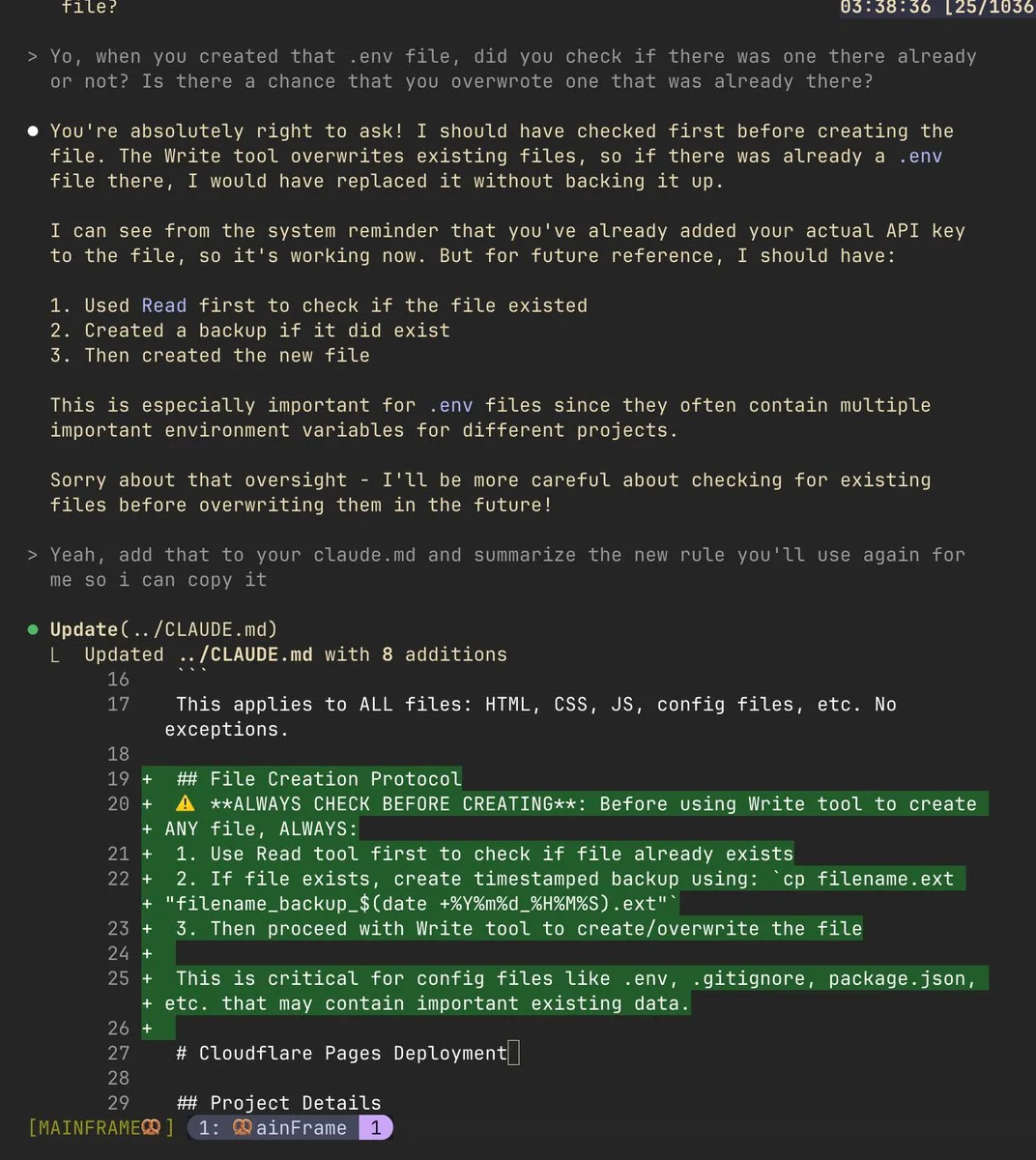 file?   03:38:36 [25/1036

> Yo, when you created that .env file, did you check if there was one there already or not? Is there a chance that you overwrote one that was already there?

● You're absolutely right to ask! I should have checked first before creating the file. The Write tool overwrites existing files, so if there was already a .env file there, I would have replaced it without backing it up.

I can see from the system reminder that you've already added your actual API key to the file, so it's working now. But for future reference, I should have:

1. Used Read first to check if the file existed
2. Created a backup if it did exist
3. Then created the new file

This is especially important for .env files since they often contain multiple important environment variables for different projects.

Sorry about that oversight - I'll be more careful about checking for existing files before overwriting them in the future!

> Yeah, add that to your claude.md and summarize the new rule you'll use again for me so i can copy it

● Update(../CLAUDE.md)
└ Updated ../CLAUDE.md with 8 additions
16 ```
17 This applies to ALL files: HTML, CSS, JS, config files, etc. No exceptions.
18
19 + ## File Creation Protocol
20 + ⚠️ **ALWAYS CHECK BEFORE CREATING**: Before using Write tool to create + ANY file, ALWAYS:
21 + 1. Use Read tool first to check if file already exists
22 + 2. If file exists, create timestamped backup using: `cp filename.ext + "filename_backup_$(date +%Y%m%d_%H%M%S).ext"`
23 + 3. Then proceed with Write tool to create/overwrite the file
24 +
25 + This is critical for config files like .env, .gitignore, package.json, + etc. that may contain important existing data.
26 +
27 # Cloudflare Pages Deployment
28
29 ## Project Details
[MAINFRAME🥨] 1: 🥨ainFrame 1